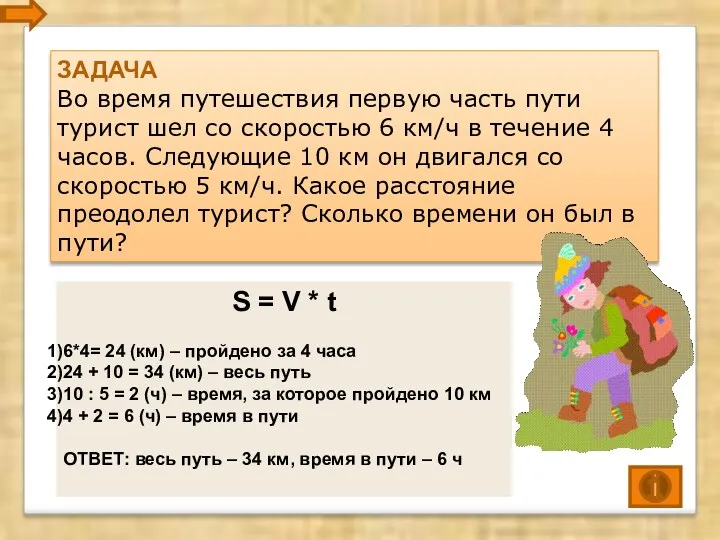 ЗАДАЧА
Во время путешествия первую часть пути турист шел со скоростью 6 км/ч в течение 4 часов. Следующие 10 км он двигался со скоростью 5 км/ч. Какое расстояние преодолел турист? Сколько времени он был в пути?

S = V * t

1)6*4= 24 (км) – пройдено за 4 часа
2)24 + 10 = 34 (км) – весь путь
3)10 : 5 = 2 (ч) – время, за которое пройдено 10 км
4)4 + 2 = 6 (ч) – время в пути

ОТВЕТ: весь путь – 34 км, время в пути – 6 ч

i